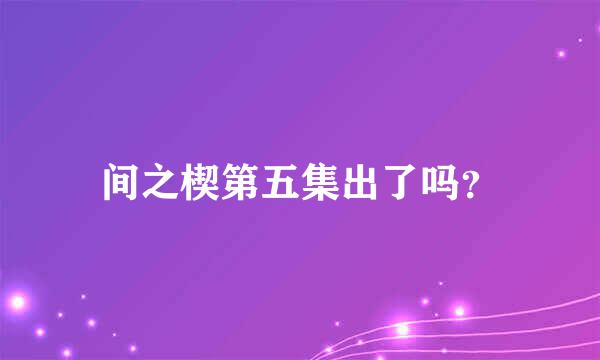 间之楔第五集出了吗？